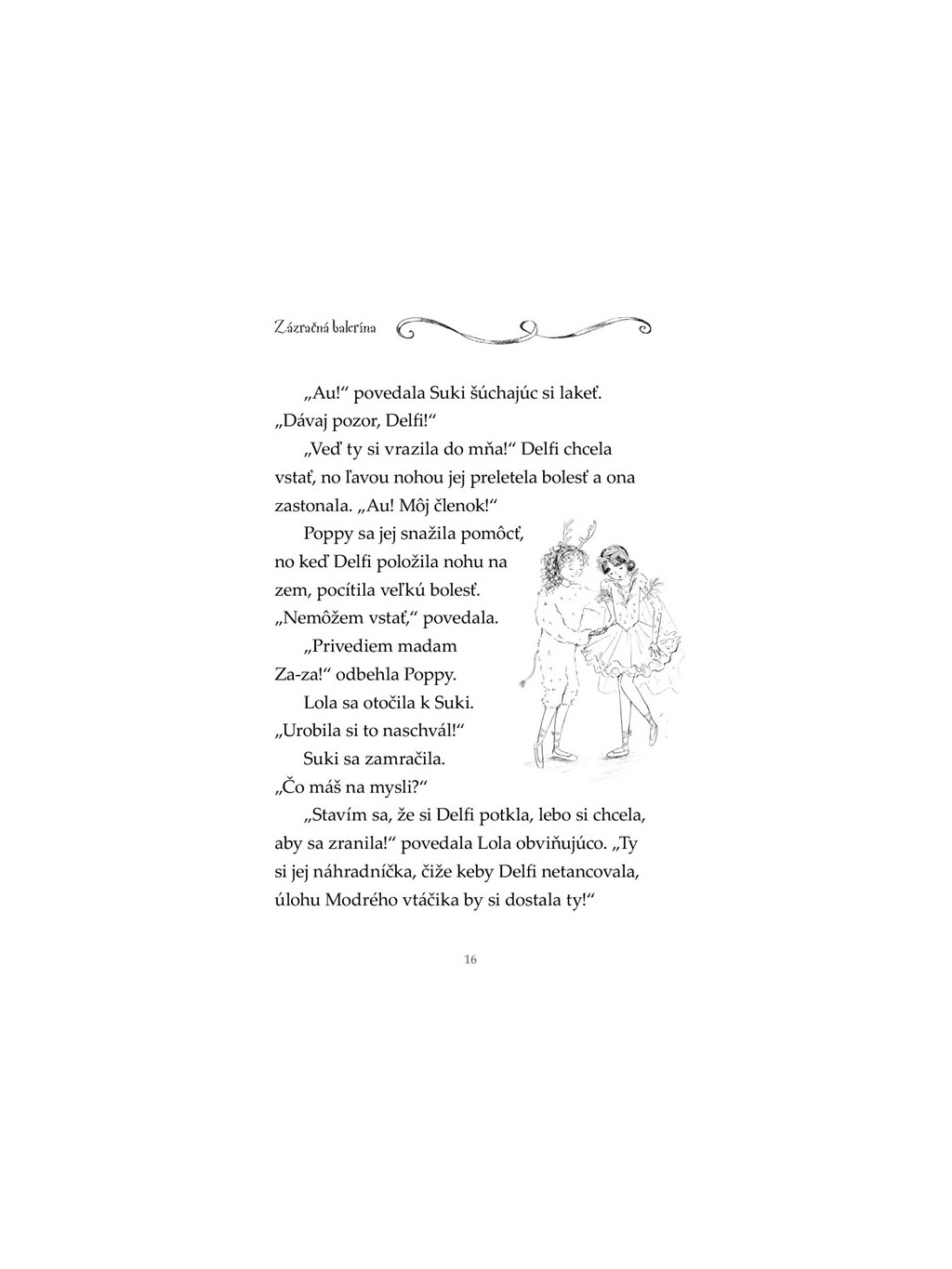 Zázračná balerína

„Au!“ povedala Suki šúchajúc si lakeť. „Dávaj pozor, Delfi!“

„Veď ty si vrazila do mňa!“ Delfi chcela vstať, no ľavou nohou jej preletela bolesť a ona zastonala. „Au! Môj členok!“

Poppy sa jej snažila pomôcť, no keď Delfi položila nohu na zem, pocítila veľkú bolesť. „Nemôžem vstať,“ povedala.

„Privediem madam Za-za!“ odbehla Poppy.

Lola sa otočila k Suki. „Urobila si to naschvál!“

Suki sa zamračila. „Čo máš na mysli?“

„Stavím sa, že si Delfi potkla, lebo si chcela, aby sa zranila!“ povedala Lola obviňujúco. „Ty si jej náhradníčka, čiže keby Delfi netancovala, úlohu Modrého vtáčika by si dostala ty!“

16